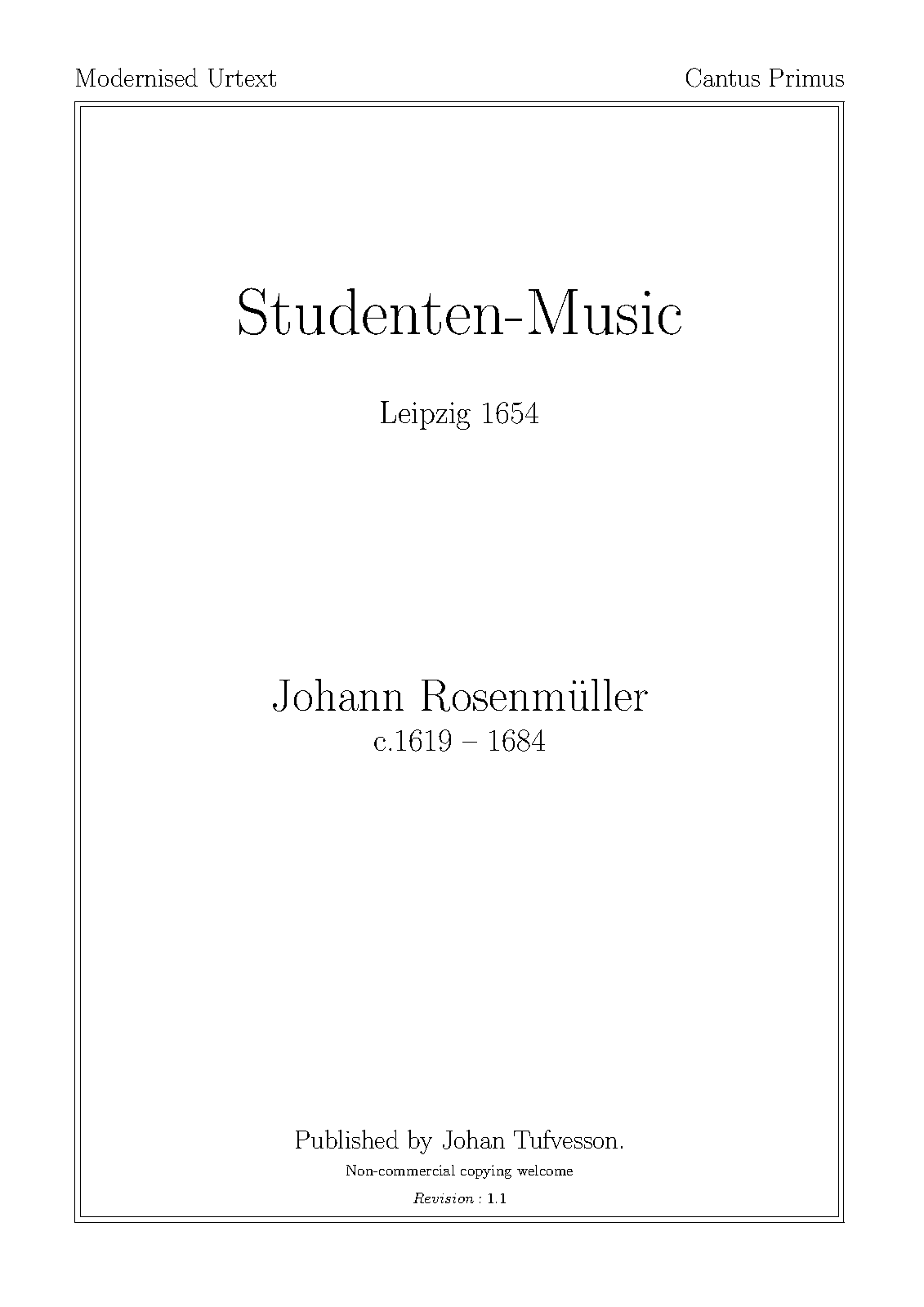 Modernised Urtext Cantus Primus

Studenten-Music

Leipzig 1654

Johann Rosenmüller
c.1619 – 1684

Published by Johan Tufvesson.
Non-commercial copying welcome
Revision : 1.1